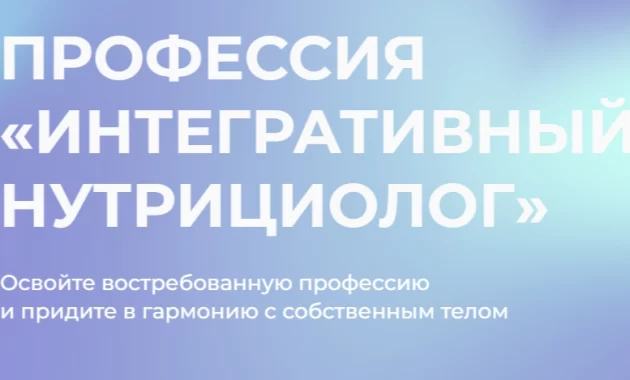 ПРОФЕССИЯ «ИНТЕГРАТИВНЫЙ НУТРИЦИОЛОГ»

Освойте востребованную профессию и придите в гармонию с собственным телом